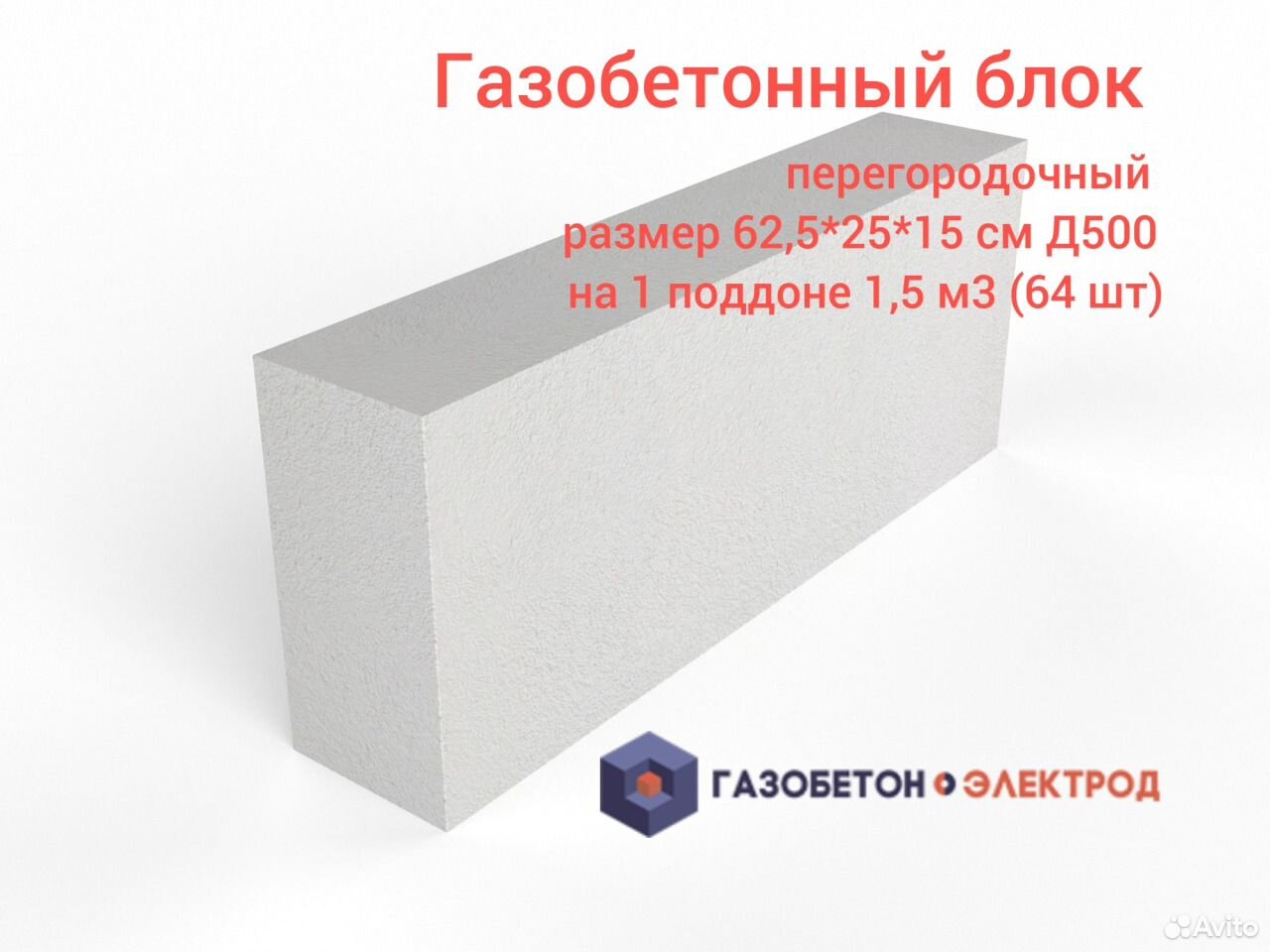 Газобетонный блок

перегородочный
размер 62,5*25*15 см Д500
на 1 поддоне 1,5 м3 (64 шт)

ГАЗОБЕТОН ЭЛЕКТРОД

Avito